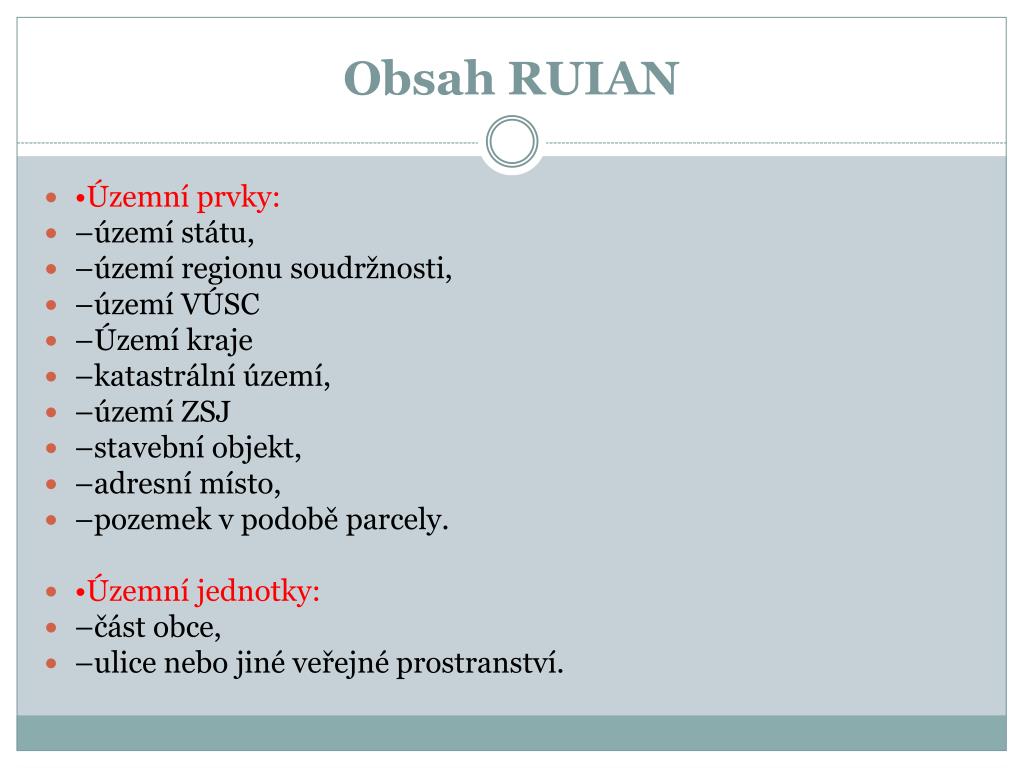 Obsah RUIAN

•Územní prvky:
–území státu,
–území regionu soudržnosti,
–území VÚSC
–Území kraje
–katastrální území,
–území ZSJ
–stavební objekt,
–adresní místo,
–pozemek v podobě parcely.

•Územní jednotky:
–část obce,
–ulice nebo jiné veřejné prostranství.